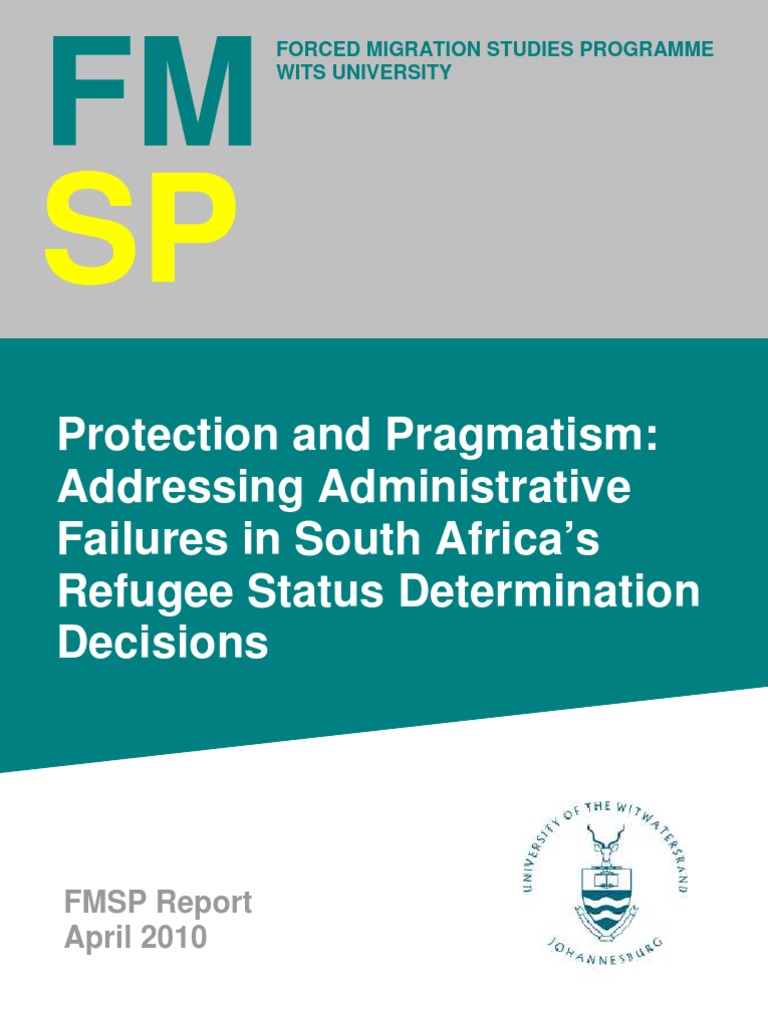 FM
SP

FORCED MIGRATION STUDIES PROGRAMME
WITS UNIVERSITY

Protection and Pragmatism: Addressing Administrative Failures in South Africa's Refugee Status Determination Decisions

FMSP Report
April 2010

UNIVERSITY OF THE WITWATERSRAND
JOHANNESBURG